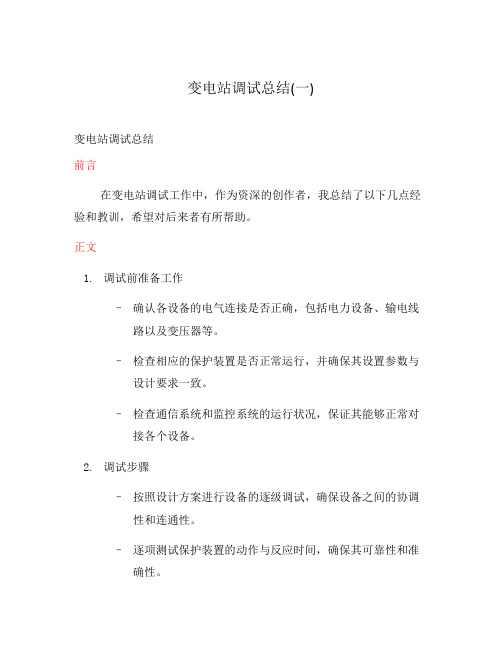 变电站调试总结(一)

变电站调试总结

前言

在变电站调试工作中，作为资深的创作者，我总结了以下几点经验和教训，希望对后来者有所帮助。

正文

1. 调试前准备工作

- 确认各设备的电气连接是否正确，包括电力设备、输电线路以及变压器等。

- 检查相应的保护装置是否正常运行，并确保其设置参数与设计要求一致。

- 检查通信系统和监控系统的运行状况，保证其能够正常对接各个设备。

2. 调试步骤

- 按照设计方案进行设备的逐级调试，确保设备之间的协调性和连通性。

- 逐项测试保护装置的动作与反应时间，确保其可靠性和准确性。